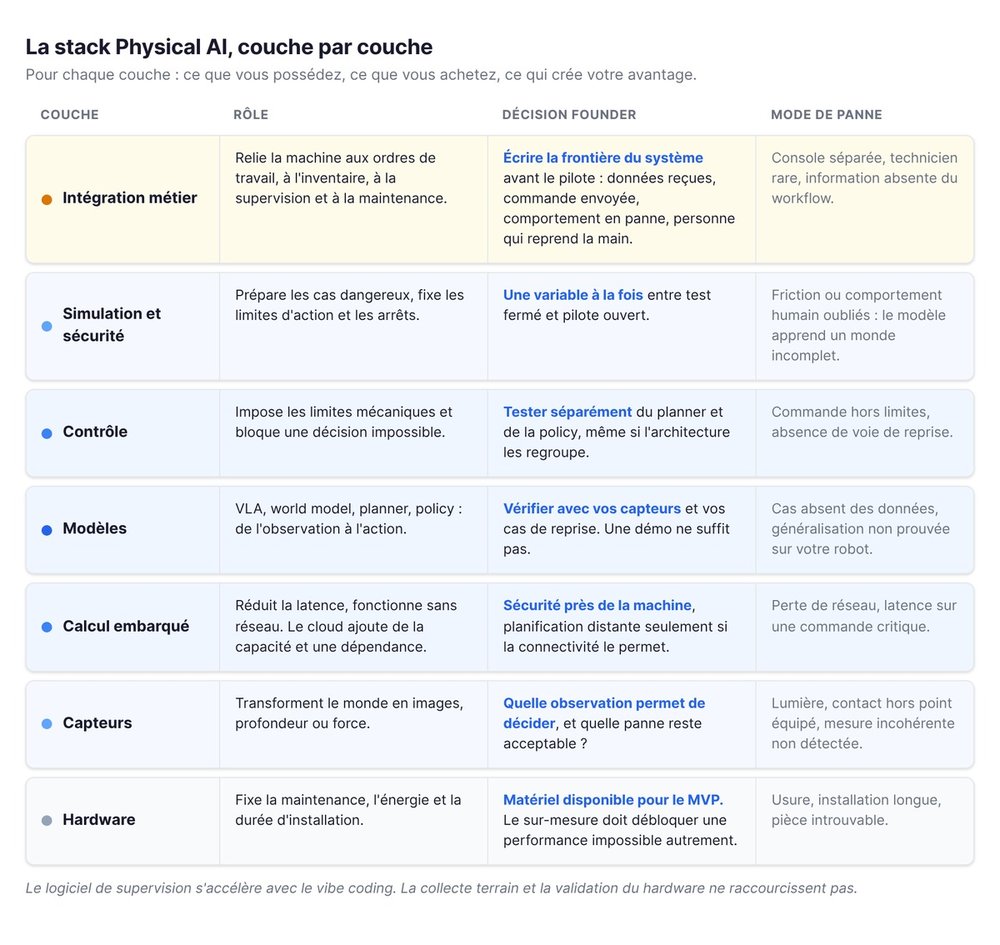 La stack Physical AI, couche par couche

Pour chaque couche : ce que vous possédez, ce que vous achetez, ce qui crée votre avantage.

| COUCHE | RÔLE | DÉCISION FOUNDER | MODE DE PANNE |
|---|---|---|---|
| Intégration métier | Relie la machine aux ordres de travail, à l'inventaire, à la supervision et à la maintenance. | Écrire la frontière du système avant le pilote : données reçues, commande envoyée, comportement en panne, personne qui reprend la main. | Console séparée, technicien rare, information absente du workflow. |
| Simulation et sécurité | Prépare les cas dangereux, fixe les limites d'action et les arrêts. | Une variable à la fois entre test fermé et pilote ouvert. | Friction ou comportement humain oubliés : le modèle apprend un monde incomplet. |
| Contrôle | Impose les limites mécaniques et bloque une décision impossible. | Tester séparément du planner et de la policy, même si l'architecture les regroupe. | Commande hors limites, absence de voie de reprise. |
| Modèles | VLA, world model, planner, policy : de l'observation à l'action. | Vérifier avec vos capteurs et vos cas de reprise. Une démo ne suffit pas. | Cas absent des données, généralisation non prouvée sur votre robot. |
| Calcul embarqué | Réduit la latence, fonctionne sans réseau. Le cloud ajoute de la capacité et une dépendance. | Sécurité près de la machine, planification distante seulement si la connectivité le permet. | Perte de réseau, latence sur une commande critique. |
| Capteurs | Transforment le monde en images, profondeur ou force. | Quelle observation permet de décider, et quelle panne reste acceptable ? | Lumière, contact hors point équipé, mesure incohérente non détectée. |
| Hardware | Fixe la maintenance, l'énergie et la durée d'installation. | Matériel disponible pour le MVP. Le sur-mesure doit débloquer une performance impossible autrement. | Usure, installation longue, pièce introuvable. |

Le logiciel de supervision s'accélère avec le vibe coding. La collecte terrain et la validation du hardware ne raccourcissent pas.